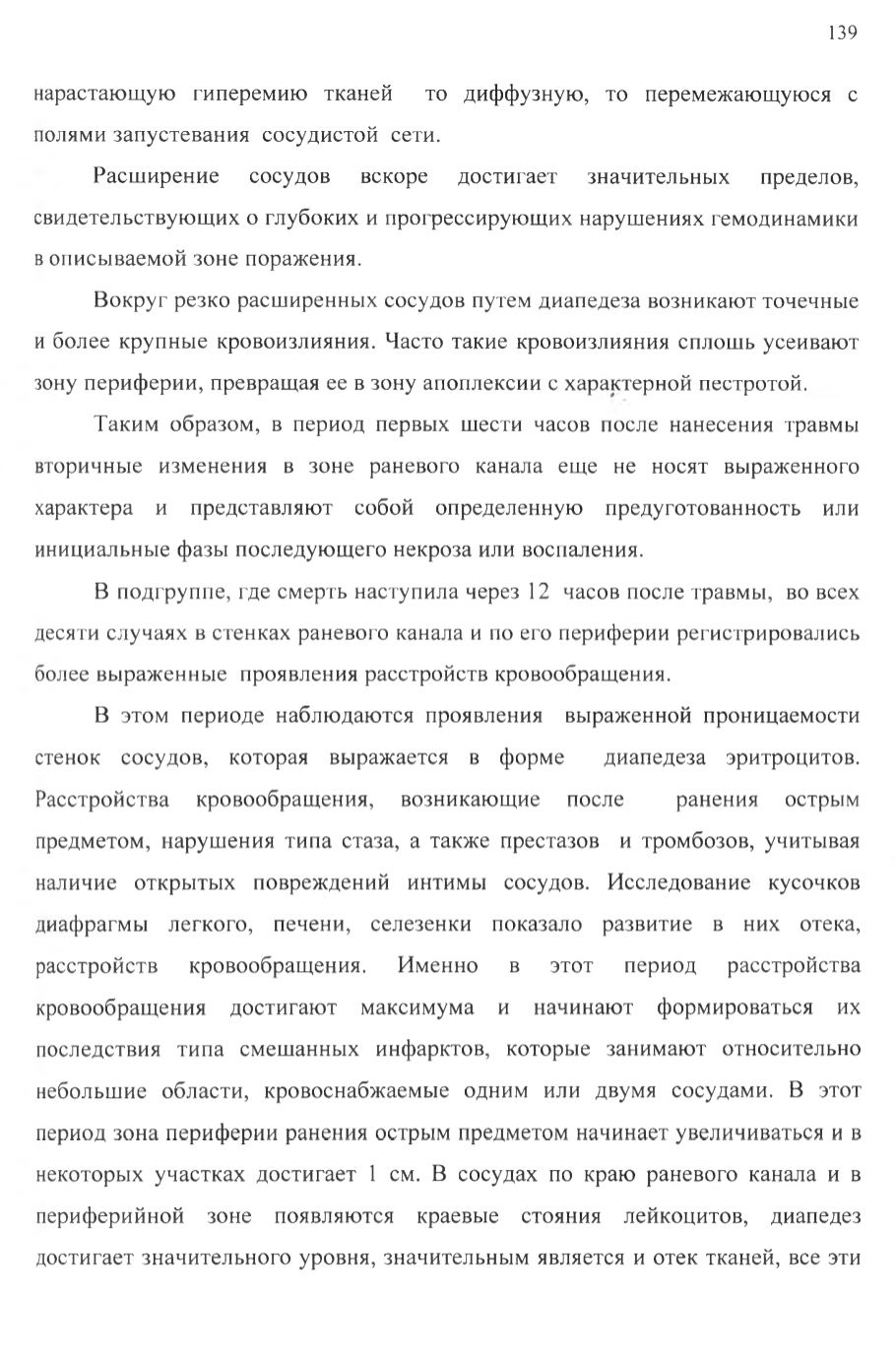 139

нарастающую гиперемию тканей то диффузную, то перемежающуюся с полями запустевания сосудистой сети.

Расширение сосудов вскоре достигает значительных пределов, свидетельствующих о глубоких и прогрессирующих нарушениях гемодинамики в описываемой зоне поражения.

Вокруг резко расширенных сосудов путем диапедеза возникают точечные и более крупные кровоизлияния. Часто такие кровоизлияния сплошь усеивают зону периферии, превращая ее в зону апоплексии с характерной пестротой.

Таким образом, в период первых шести часов после нанесения травмы вторичные изменения в зоне раневого канала еще не носят выраженного характера и представляют собой определенную предуготованность или инициальные фазы последующего некроза или воспаления.

В подгруппе, где смерть наступила через 12 часов после травмы, во всех десяти случаях в стенках раневого канала и по его периферии регистрировались более выраженные проявления расстройств кровообращения.

В этом периоде наблюдаются проявления выраженной проницаемости стенок сосудов, которая выражается в форме диапедеза эритроцитов. Расстройства кровообращения, возникающие после ранения острым предметом, нарушения типа стаза, а также престазов и тромбозов, учитывая наличие открытых повреждений интимы сосудов. Исследование кусочков диафрагмы легкого, печени, селезенки показало развитие в них отека, расстройств кровообращения. Именно в этот период расстройства кровообращения достигают максимума и начинают формироваться их последствия типа смешанных инфарктов, которые занимают относительно небольшие области, кровоснабжаемые одним или двумя сосудами. В этот период зона периферии ранения острым предметом начинает увеличиваться и в некоторых участках достигает 1 см. В сосудах по краю раневого канала и в периферийной зоне появляются краевые стояния лейкоцитов, диапедез достигает значительного уровня, значительным является и отек тканей, все эти